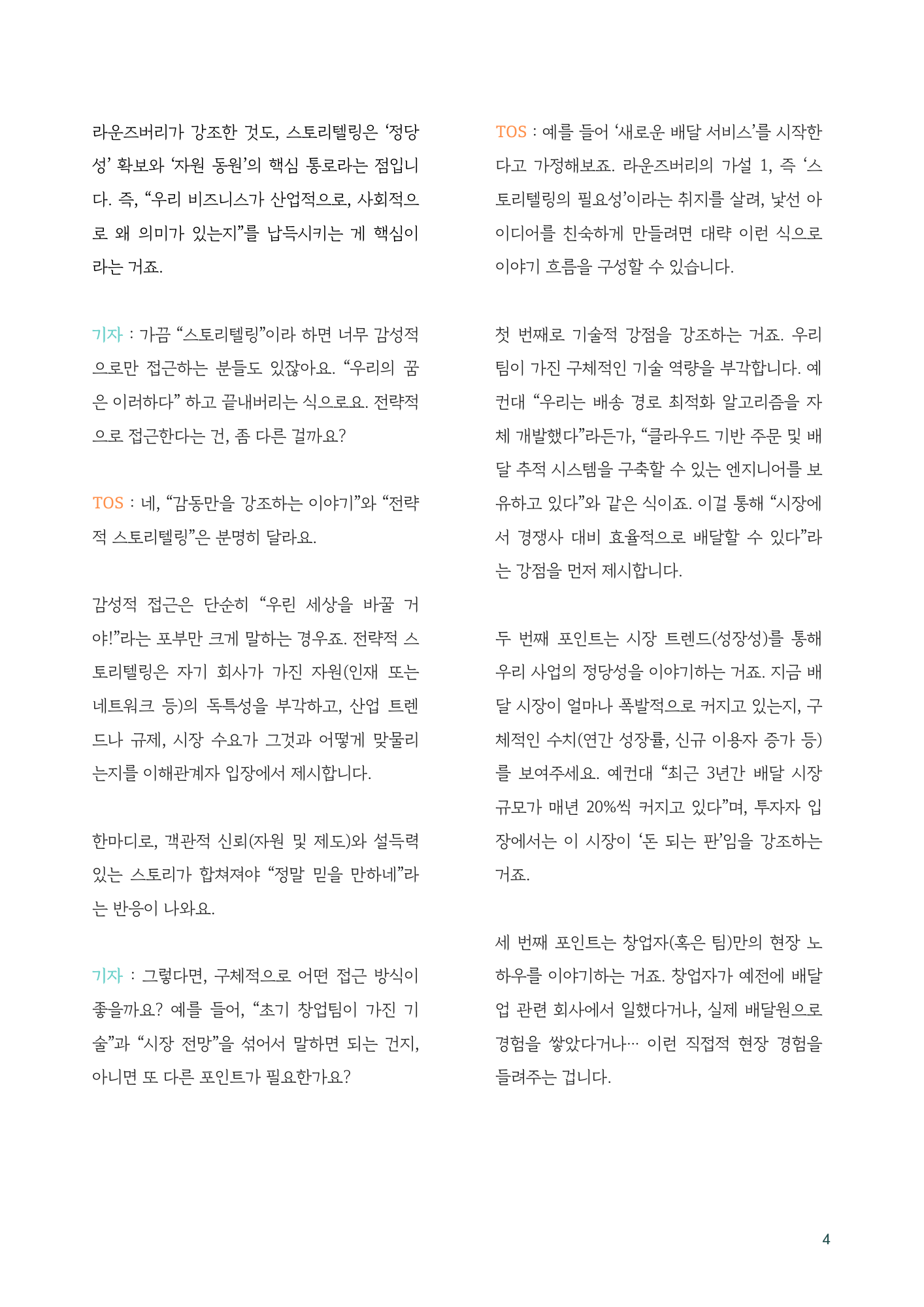 라운즈버리가 강조한 것도, 스토리텔링은 '정당성' 확보와 '자원 동원'의 핵심 통로라는 점입니다. 즉, "우리 비즈니스가 산업적으로, 사회적으로 왜 의미가 있는지"를 납득시키는 게 핵심이라는 거죠.

기자 : 가끔 "스토리텔링"이라 하면 너무 감성적으로만 접근하는 분들도 있잖아요. "우리의 꿈은 이러하다" 하고 끝내버리는 식으로요. 전략적으로 접근한다는 건, 좀 다른 걸까요?

TOS : 네, "감동만을 강조하는 이야기"와 "전략적 스토리텔링"은 분명히 달라요.

감성적 접근은 단순히 "우린 세상을 바꿀 거야!"라는 포부만 크게 말하는 경우죠. 전략적 스토리텔링은 자기 회사가 가진 자원(인재 또는 네트워크 등)의 독특성을 부각하고, 산업 트렌드나 규제, 시장 수요가 그것과 어떻게 맞물리는지를 이해관계자 입장에서 제시합니다.

한마디로, 객관적 신뢰(자원 및 제도)와 설득력 있는 스토리가 합쳐져야 "정말 믿을 만하네"라는 반응이 나와요.

기자 : 그렇다면, 구체적으로 어떤 접근 방식이 좋을까요? 예를 들어, "초기 창업팀이 가진 기술"과 "시장 전망"을 섞어서 말하면 되는 건지, 아니면 또 다른 포인트가 필요한가요?

TOS : 예를 들어 '새로운 배달 서비스'를 시작한다고 가정해보죠. 라운즈버리의 가설 1, 즉 '스토리텔링의 필요성'이라는 취지를 살려, 낯선 아이디어를 친숙하게 만들려면 대략 이런 식으로 이야기 흐름을 구성할 수 있습니다.

첫 번째로 기술적 강점을 강조하는 거죠. 우리 팀이 가진 구체적인 기술 역량을 부각합니다. 예컨대 "우리는 배송 경로 최적화 알고리즘을 자체 개발했다"라든가, "클라우드 기반 주문 및 배달 추적 시스템을 구축할 수 있는 엔지니어를 보유하고 있다"와 같은 식이죠. 이걸 통해 "시장에서 경쟁사 대비 효율적으로 배달할 수 있다"라는 강점을 먼저 제시합니다.

두 번째 포인트는 시장 트렌드(성장성)를 통해 우리 사업의 정당성을 이야기하는 거죠. 지금 배달 시장이 얼마나 폭발적으로 커지고 있는지, 구체적인 수치(연간 성장률, 신규 이용자 증가 등)를 보여주세요. 예컨대 "최근 3년간 배달 시장 규모가 매년 20%씩 커지고 있다"며, 투자자 입장에서는 이 시장이 '돈 되는 판'임을 강조하는 거죠.

세 번째 포인트는 창업자(혹은 팀)만의 현장 노하우를 이야기하는 거죠. 창업자가 예전에 배달업 관련 회사에서 일했다거나, 실제 배달원으로 경험을 쌓았다거나… 이런 직접적 현장 경험을 들려주는 겁니다.

4